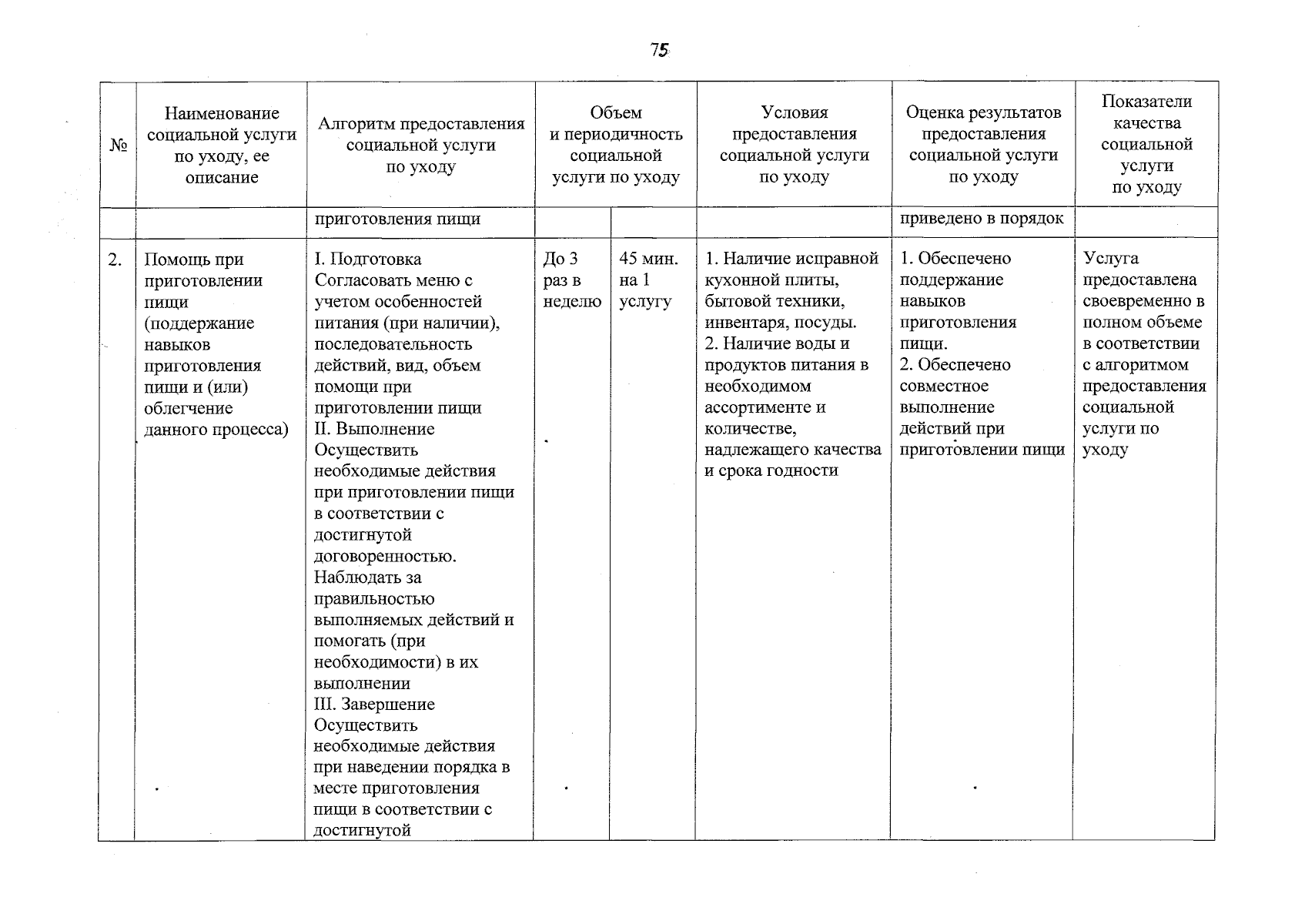 75

| № | Наименование социальной услуги по уходу, ее описание | Алгоритм предоставления социальной услуги по уходу | Объем и периодичность социальной услуги по уходу | | Условия предоставления социальной услуги по уходу | Оценка результатов предоставления социальной услуги по уходу | Показатели качества социальной услуги по уходу |
|---|---|---|---|---|---|---|---|
| | | приготовления пищи | | | | приведено в порядок | |
| 2. | Помощь при приготовлении пищи (поддержание навыков приготовления пищи и (или) облегчение данного процесса) | I. Подготовка Согласовать меню с учетом особенностей питания (при наличии), последовательность действий, вид, объем помощи при приготовлении пищи II. Выполнение Осуществить необходимые действия при приготовлении пищи в соответствии с достигнутой договоренностью. Наблюдать за правильностью выполняемых действий и помогать (при необходимости) в их выполнении III. Завершение Осуществить необходимые действия при наведении порядка в месте приготовления пищи в соответствии с достигнутой | До 3 раз в неделю | 45 мин. на 1 услугу | 1. Наличие исправной кухонной плиты, бытовой техники, инвентаря, посуды. 2. Наличие воды и продуктов питания в необходимом ассортименте и количестве, надлежащего качества и срока годности | 1. Обеспечено поддержание навыков приготовления пищи. 2. Обеспечено совместное выполнение действий при приготовлении пищи | Услуга предоставлена своевременно в полном объеме в соответствии с алгоритмом предоставления социальной услуги по уходу |